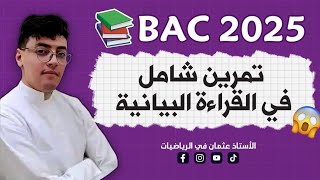 BAC 2025

تمرين شامل
في القراءة البيانية

الأستاذ عثمان في الرياضيات